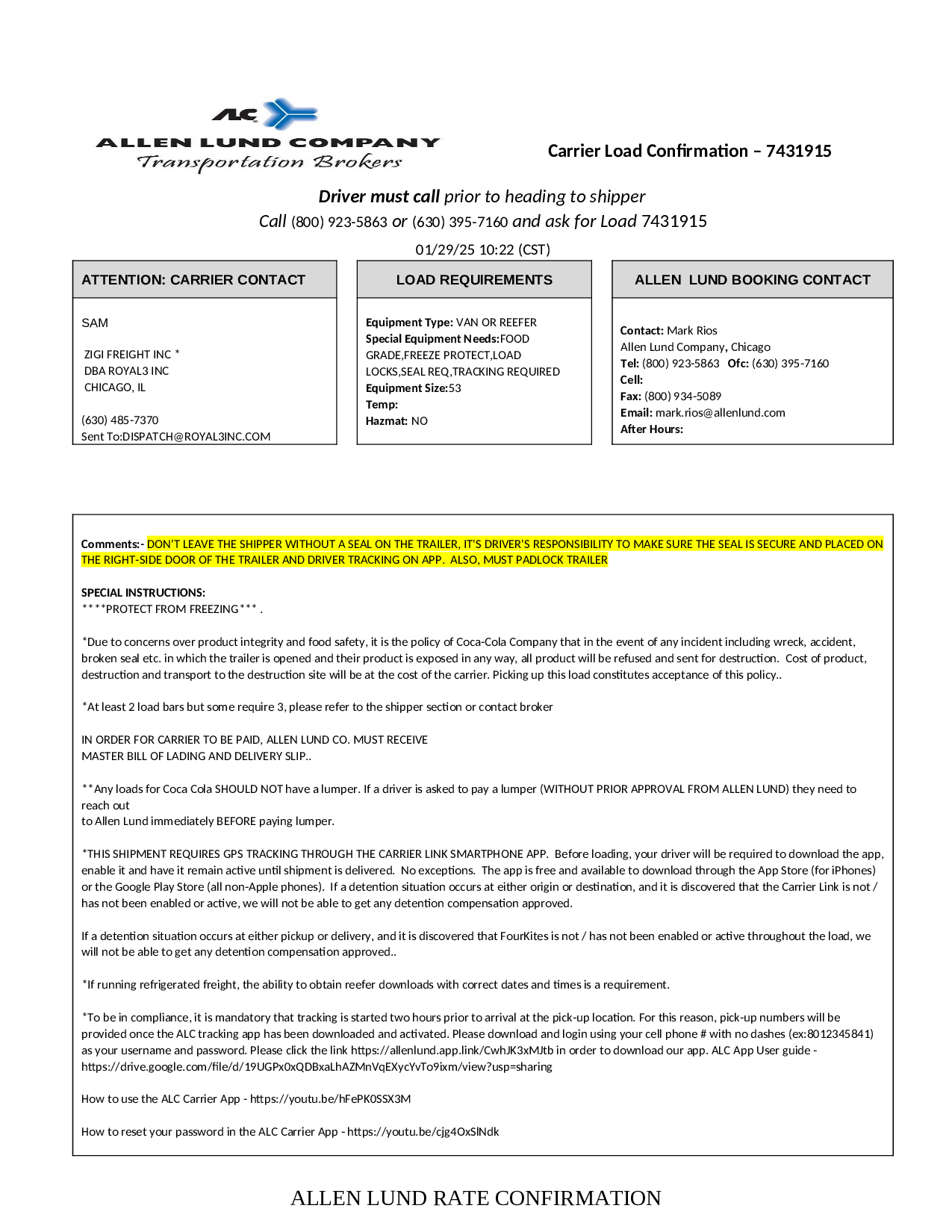 ALC
ALLEN LUND COMPANY
Transportation Brokers

Carrier Load Confirmation – 7431915

Driver must call prior to heading to shipper
Call (800) 923-5863 or (630) 395-7160 and ask for Load 7431915

01/29/25 10:22 (CST)

ATTENTION: CARRIER CONTACT

SAM

ZIGI FREIGHT INC *
DBA ROYAL3 INC
CHICAGO, IL

(630) 485-7370
Sent To:DISPATCH@ROYAL3INC.COM

LOAD REQUIREMENTS

Equipment Type: VAN OR REEFER
Special Equipment Needs:FOOD GRADE,FREEZE PROTECT,LOAD LOCKS,SEAL REQ,TRACKING REQUIRED
Equipment Size:53
Temp:
Hazmat: NO

ALLEN LUND BOOKING CONTACT

Contact: Mark Rios
Allen Lund Company, Chicago
Tel: (800) 923-5863 Ofc: (630) 395-7160
Cell:
Fax: (800) 934-5089
Email: mark.rios@allenlund.com
After Hours:

Comments:- DON'T LEAVE THE SHIPPER WITHOUT A SEAL ON THE TRAILER, IT'S DRIVER'S RESPONSIBILITY TO MAKE SURE THE SEAL IS SECURE AND PLACED ON THE RIGHT-SIDE DOOR OF THE TRAILER AND DRIVER TRACKING ON APP. ALSO, MUST PADLOCK TRAILER

SPECIAL INSTRUCTIONS:
****PROTECT FROM FREEZING*** .

*Due to concerns over product integrity and food safety, it is the policy of Coca-Cola Company that in the event of any incident including wreck, accident, broken seal etc. in which the trailer is opened and their product is exposed in any way, all product will be refused and sent for destruction. Cost of product, destruction and transport to the destruction site will be at the cost of the carrier. Picking up this load constitutes acceptance of this policy..

*At least 2 load bars but some require 3, please refer to the shipper section or contact broker

IN ORDER FOR CARRIER TO BE PAID, ALLEN LUND CO. MUST RECEIVE
MASTER BILL OF LADING AND DELIVERY SLIP..

**Any loads for Coca Cola SHOULD NOT have a lumper. If a driver is asked to pay a lumper (WITHOUT PRIOR APPROVAL FROM ALLEN LUND) they need to reach out
to Allen Lund immediately BEFORE paying lumper.

*THIS SHIPMENT REQUIRES GPS TRACKING THROUGH THE CARRIER LINK SMARTPHONE APP. Before loading, your driver will be required to download the app, enable it and have it remain active until shipment is delivered. No exceptions. The app is free and available to download through the App Store (for iPhones) or the Google Play Store (all non-Apple phones). If a detention situation occurs at either origin or destination, and it is discovered that the Carrier Link is not / has not been enabled or active, we will not be able to get any detention compensation approved.

If a detention situation occurs at either pickup or delivery, and it is discovered that FourKites is not / has not been enabled or active throughout the load, we will not be able to get any detention compensation approved..

*If running refrigerated freight, the ability to obtain reefer downloads with correct dates and times is a requirement.

*To be in compliance, it is mandatory that tracking is started two hours prior to arrival at the pick-up location. For this reason, pick-up numbers will be provided once the ALC tracking app has been downloaded and activated. Please download and login using your cell phone # with no dashes (ex:8012345841) as your username and password. Please click the link https://allenlund.app.link/CwhJK3xMJtb in order to download our app. ALC App User guide - https://drive.google.com/file/d/19UGPx0xQDBxaLhAZMnVqEXycYvTo9ixm/view?usp=sharing

How to use the ALC Carrier App - https://youtu.be/hFePK0SSX3M

How to reset your password in the ALC Carrier App - https://youtu.be/cjg4OxSlNdk

ALLEN LUND RATE CONFIRMATION